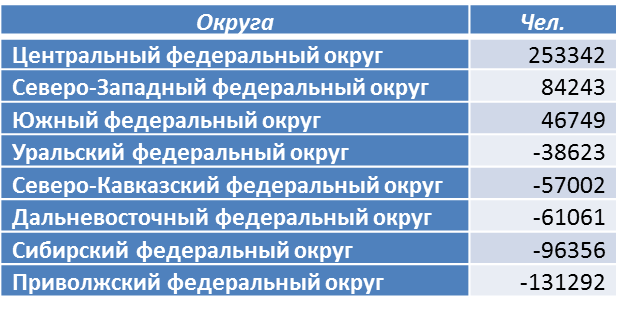 | Округа | Чел. |
|---|---|
| Центральный федеральный округ | 253342 |
| Северо-Западный федеральный округ | 84243 |
| Южный федеральный округ | 46749 |
| Уральский федеральный округ | -38623 |
| Северо-Кавказский федеральный округ | -57002 |
| Дальневосточный федеральный округ | -61061 |
| Сибирский федеральный округ | -96356 |
| Приволжский федеральный округ | -131292 |